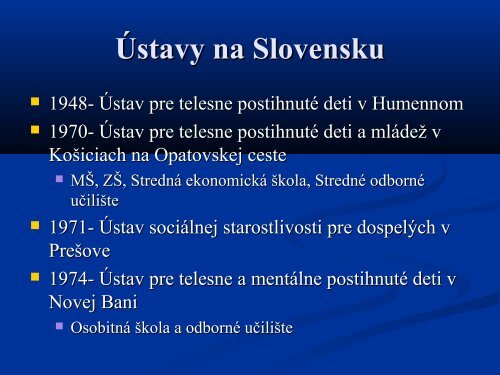 Ústavy na Slovensku

1948- Ústav pre telesne postihnuté deti v Humennom

1970- Ústav pre telesne postihnuté deti a mládež v Košiciach na Opatovskej ceste

MŠ, ZŠ, Stredná ekonomická škola, Stredné odborné učilište

1971- Ústav sociálnej starostlivosti pre dospelých v Prešove

1974- Ústav pre telesne a mentálne postihnuté deti v Novej Bani

Osobitná škola a odborné učilište